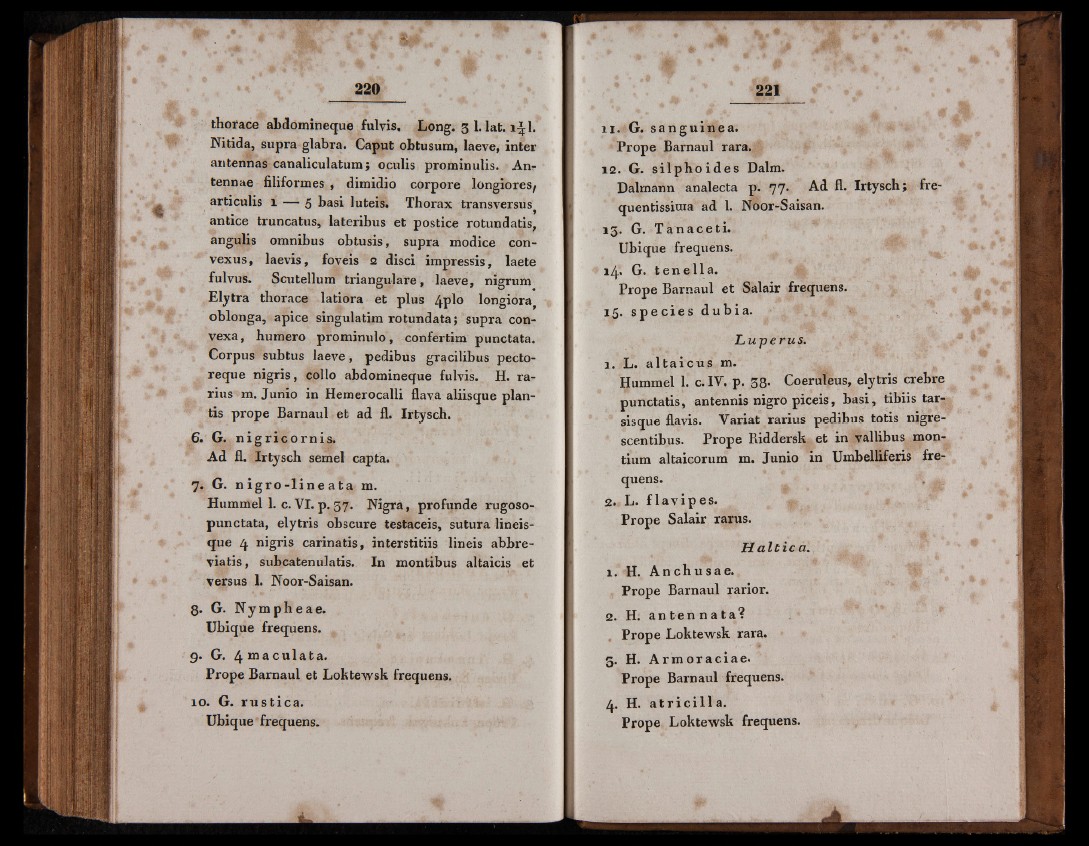 220

thorace abdomineque fulvis. Long. 3 l. lat. $1\frac{1}{4}$ l. Nitida, supra glabra. Caput obtusum, laeve, inter antennas canaliculatum; oculis prominulis. Antennae filiformes, dimidio corpore longiores, articulis 1 — 5 basi luteis. Thorax transversus, antice truncatus, lateribus et postice rotundatis, angulis omnibus obtusis, supra modice convexus, laevis, foveis 2 disci impressis, laete fulvus. Scutellum triangulare, laeve, nigrum. Elytra thorace latiora et plus 4plo longiora, oblonga, apice singulatim rotundata; supra convexa, humero prominulo, confertim punctata. Corpus subtus laeve, pedibus gracilibus pectoreque nigris, collo abdomineque fulvis. H. rarius m. Junio in Hemerocalli flava aliisque plantis prope Barnaul et ad fl. Irtysch.

6. G. nigricornis.
Ad fl. Irtysch semel capta.

7. G. nigro-lineata m.
Hummel l. c. VI. p. 37. Nigra, profunde rugosopunctata, elytris obscure testaceis, sutura lineisque 4 nigris carinatis, interstitiis lineis abbreviatis, subcatenulatis. In montibus altaicis et versus l. Noor-Saisan.

8. G. Nympheae.
Ubique frequens.

9. G. 4 maculata.
Prope Barnaul et Loktewsk frequens.

10. G. rustica.
Ubique frequens.

221

11. G. sanguinea.
Prope Barnaul rara.

12. G. silphoides Dalm.
Dalmann analecta p. 77. Ad fl. Irtysch; frequentissima ad l. Noor-Saisan.

13. G. Tanaceti.
Ubique frequens.

14. G. tenella.
Prope Barnaul et Salair frequens.

15. species dubia.

Luperus.

1. L. altaicus m.
Hummel l. c. IV. p. 38. Coeruleus, elytris crebre punctatis, antennis nigro piceis, basi, tibiis tarsisque flavis. Variat rarius pedibus totis nigrescentibus. Prope Riddersk et in vallibus montium altaicorum m. Junio in Umbelliferis frequens.

2. L. flavipes.
Prope Salair rarus.

Haltica.

1. H. Anchusae.
Prope Barnaul rarior.

2. H. antennata?
Prope Loktewsk rara.

3. H. Armoraciae.
Prope Barnaul frequens.

4. H. atricilla.
Prope Loktewsk frequens.